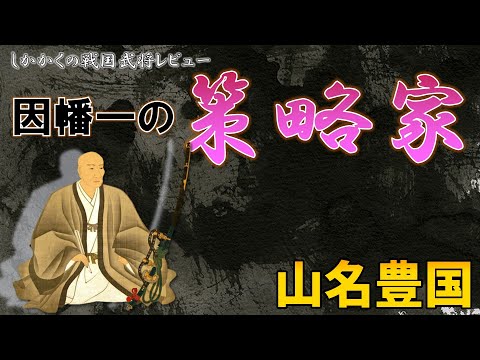 しかかくの戦国武将レビュー

因幡一の策略家

山名豊国